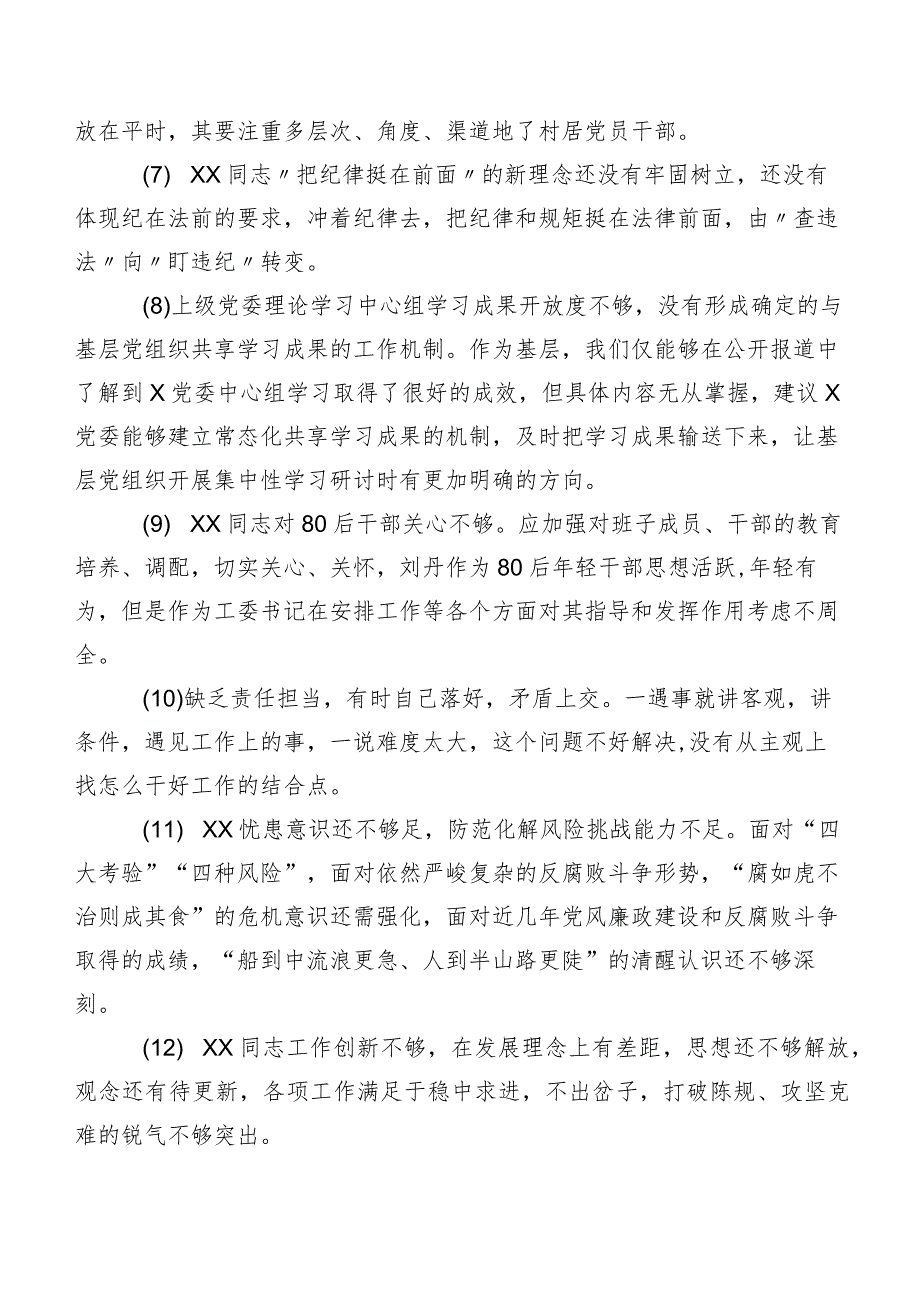 放在平时，其要注重多层次、角度、渠道地了村居党员干部。

(7) XX同志〃把纪律挺在前面〃的新理念还没有牢固树立，还没有体现纪在法前的要求，冲着纪律去，把纪律和规矩挺在法律前面，由〃查违法〃向〃盯违纪〃转变。

(8)上级党委理论学习中心组学习成果开放度不够，没有形成确定的与基层党组织共享学习成果的工作机制。作为基层，我们仅能够在公开报道中了解到X党委中心组学习取得了很好的成效，但具体内容无从掌握，建议X党委能够建立常态化共享学习成果的机制，及时把学习成果输送下来，让基层党组织开展集中性学习研讨时有更加明确的方向。

(9) XX同志对80后干部关心不够。应加强对班子成员、干部的教育培养、调配，切实关心、关怀，刘丹作为80后年轻干部思想活跃,年轻有为，但是作为工委书记在安排工作等各个方面对其指导和发挥作用考虑不周全。

(10)缺乏责任担当，有时自己落好，矛盾上交。一遇事就讲客观，讲条件，遇见工作上的事，一说难度太大，这个问题不好解决,没有从主观上找怎么干好工作的结合点。

(11) XX忧患意识还不够足，防范化解风险挑战能力不足。面对“四大考验”“四种风险”，面对依然严峻复杂的反腐败斗争形势，“腐如虎不治则成其食”的危机意识还需强化，面对近几年党风廉政建设和反腐败斗争取得的成绩，“船到中流浪更急、人到半山路更陡”的清醒认识还不够深刻。

(12) XX同志工作创新不够，在发展理念上有差距，思想还不够解放，观念还有待更新，各项工作满足于稳中求进，不出岔子，打破陈规、攻坚克难的锐气不够突出。